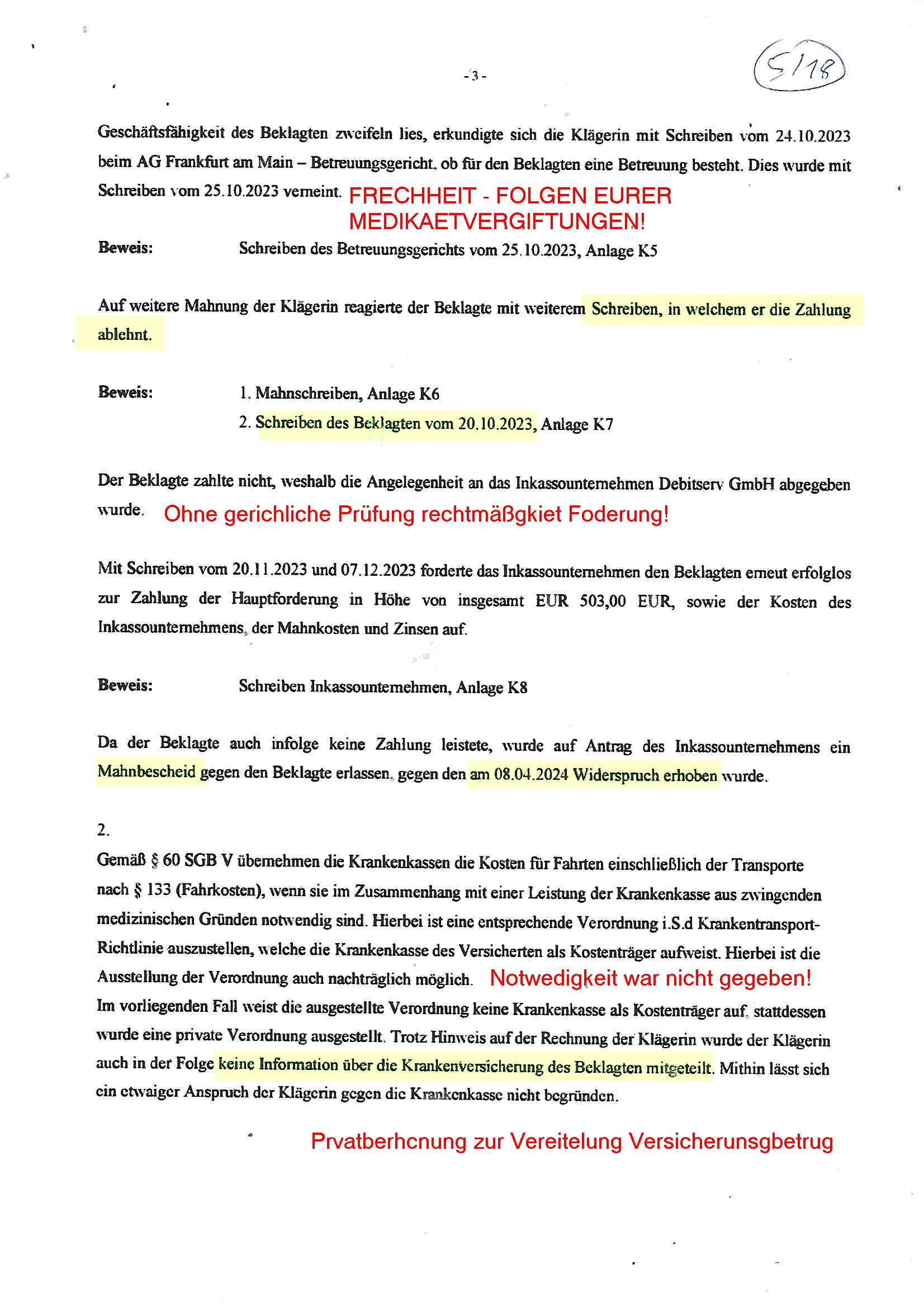 - 3 -

5/18

Geschäftsfähigkeit des Beklagten zweifeln lies, erkundigte sich die Klägerin mit Schreiben vom 24.10.2023 beim AG Frankfurt am Main – Betreuungsgericht, ob für den Beklagten eine Betreuung besteht. Dies wurde mit Schreiben vom 25.10.2023 verneint. FRECHHEIT - FOLGEN EURER MEDIKAETVERGIFTUNGEN!

Beweis: Schreiben des Betreuungsgerichts vom 25.10.2023, Anlage K5

Auf weitere Mahnung der Klägerin reagierte der Beklagte mit weiterem Schreiben, in welchem er die Zahlung ablehnt.

Beweis: 1. Mahnschreiben, Anlage K6
2. Schreiben des Beklagten vom 20.10.2023, Anlage K7

Der Beklagte zahlte nicht, weshalb die Angelegenheit an das Inkassounternehmen Debitserv GmbH abgegeben wurde. Ohne gerichliche Prüfung rechtmäßgkiet Foderung!

Mit Schreiben vom 20.11.2023 und 07.12.2023 forderte das Inkassounternehmen den Beklagten erneut erfolglos zur Zahlung der Hauptforderung in Höhe von insgesamt EUR 503,00 EUR, sowie der Kosten des Inkassounternehmens, der Mahnkosten und Zinsen auf.

Beweis: Schreiben Inkassounternehmen, Anlage K8

Da der Beklagte auch infolge keine Zahlung leistete, wurde auf Antrag des Inkassounternehmens ein Mahnbescheid gegen den Beklagte erlassen, gegen den am 08.04.2024 Widerspruch erhoben wurde.

2.
Gemäß § 60 SGB V übernehmen die Krankenkassen die Kosten für Fahrten einschließlich der Transporte nach § 133 (Fahrkosten), wenn sie im Zusammenhang mit einer Leistung der Krankenkasse aus zwingenden medizinischen Gründen notwendig sind. Hierbei ist eine entsprechende Verordnung i.S.d Krankentransport-Richtlinie auszustellen, welche die Krankenkasse des Versicherten als Kostenträger aufweist. Hierbei ist die Ausstellung der Verordnung auch nachträglich möglich. Notwedigkeit war nicht gegeben!
Im vorliegenden Fall weist die ausgestellte Verordnung keine Krankenkasse als Kostenträger auf, stattdessen wurde eine private Verordnung ausgestellt. Trotz Hinweis auf der Rechnung der Klägerin wurde der Klägerin auch in der Folge keine Information über die Krankenversicherung des Beklagten mitgeteilt. Mithin lässt sich ein etwaiger Anspruch der Klägerin gegen die Krankenkasse nicht begründen.

Prvatberhcnung zur Vereitelung Versicherunsgbetrug